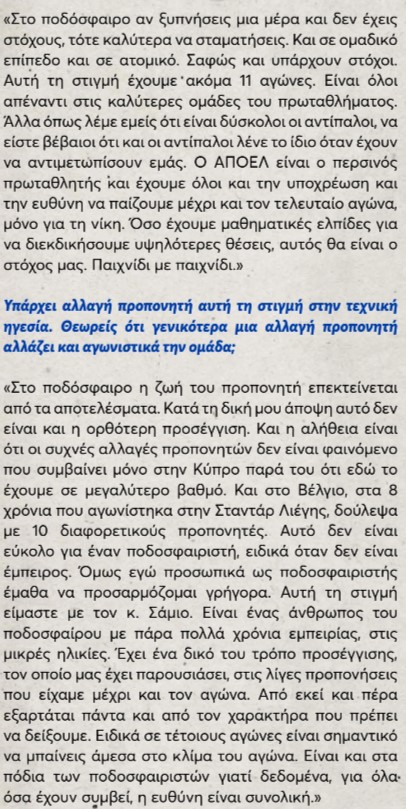 «Στο ποδόσφαιρο αν ξυπνήσεις μια μέρα και δεν έχεις στόχους, τότε καλύτερα να σταματήσεις. Και σε ομαδικό επίπεδο και σε ατομικό. Σαφώς και υπάρχουν στόχοι. Αυτή τη στιγμή έχουμε ακόμα 11 αγώνες. Είναι όλοι απέναντι στις καλύτερες ομάδες του πρωταθλήματος. Άλλα όπως λέμε εμείς ότι είναι δύσκολοι οι αντίπαλοι, να είστε βέβαιοι ότι και οι αντίπαλοι λένε το ίδιο όταν έχουν να αντιμετωπίσουν εμάς. Ο ΑΠΟΕΛ είναι ο περσινός πρωταθλητής και έχουμε όλοι και την υποχρέωση και την ευθύνη να παίζουμε μέχρι και τον τελευταίο αγώνα, μόνο για τη νίκη. Όσο έχουμε μαθηματικές ελπίδες για να διεκδικήσουμε υψηλότερες θέσεις, αυτός θα είναι ο στόχος μας. Παιχνίδι με παιχνίδι.»

Υπάρχει αλλαγή προπονητή αυτή τη στιγμή στην τεχνική ηγεσία. Θεωρείς ότι γενικότερα μια αλλαγή προπονητή αλλάζει και αγωνιστικά την ομάδα;

«Στο ποδόσφαιρο η ζωή του προπονητή επεκτείνεται από τα αποτελέσματα. Κατά τη δική μου άποψη αυτό δεν είναι και η ορθότερη προσέγγιση. Και η αλήθεια είναι ότι οι συχνές αλλαγές προπονητών δεν είναι φαινόμενο που συμβαίνει μόνο στην Κύπρο παρά του ότι εδώ το έχουμε σε μεγαλύτερο βαθμό. Και στο Βέλγιο, στα 8 χρόνια που αγωνίστηκα στην Σταντάρ Λιέγης, δούλεψα με 10 διαφορετικούς προπονητές. Αυτό δεν είναι εύκολο για έναν ποδοσφαιριστή, ειδικά όταν δεν είναι έμπειρος. Όμως εγώ προσωπικά ως ποδοσφαιριστής έμαθα να προσαρμόζομαι γρήγορα. Αυτή τη στιγμή είμαστε με τον κ. Σάμιο. Είναι ένας άνθρωπος του ποδοσφαίρου με πάρα πολλά χρόνια εμπειρίας, στις μικρές ηλικίες. Έχει ένα δικό του τρόπο προσέγγισης, τον οποίο μας έχει παρουσιάσει, στις λίγες προπονήσεις που είχαμε μέχρι και τον αγώνα. Από εκεί και πέρα εξαρτάται πάντα και από τον χαρακτήρα που πρέπει να δείξουμε. Ειδικά σε τέτοιους αγώνες είναι σημαντικό να μπαίνεις άμεσα στο κλίμα του αγώνα. Είναι και στα πόδια των ποδοσφαιριστών γιατί δεδομένα, για όλα όσα έχουν συμβεί, η ευθύνη είναι συνολική.»